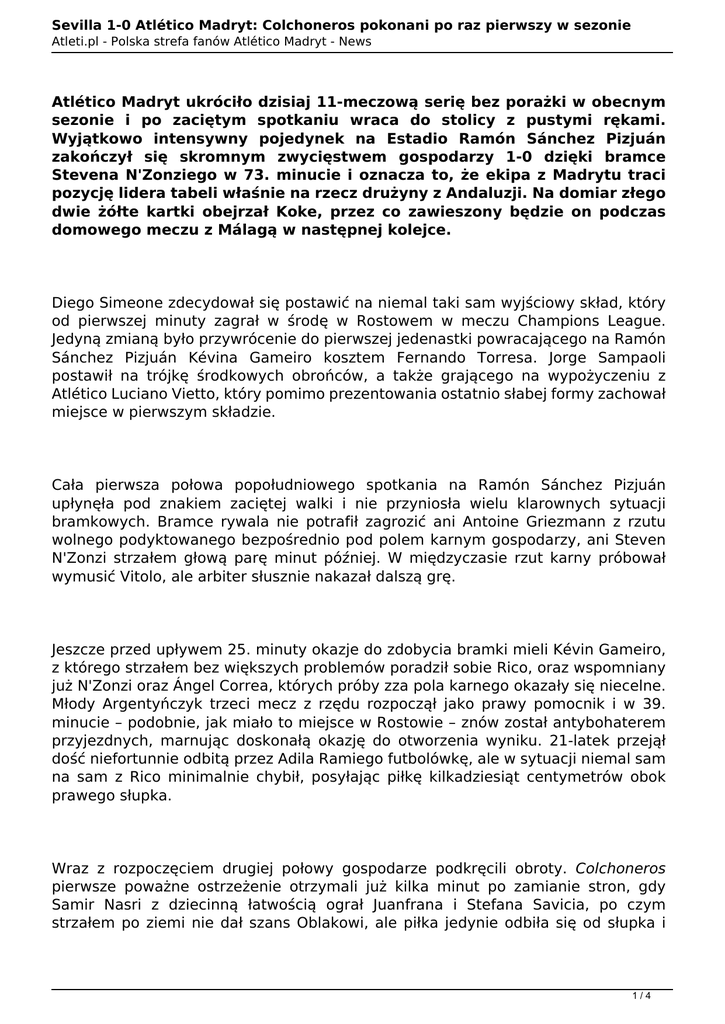 Sevilla 1-0 Atlético Madryt: Colchoneros pokonani po raz pierwszy w sezonie
Atleti.pl - Polska strefa fanów Atlético Madryt - News

Atlético Madryt ukróciło dzisiaj 11-meczową serię bez porażki w obecnym sezonie i po zaciętym spotkaniu wraca do stolicy z pustymi rękami. Wyjątkowo intensywny pojedynek na Estadio Ramón Sánchez Pizjuán zakończył się skromnym zwycięstwem gospodarzy 1-0 dzięki bramce Stevena N'Zonziego w 73. minucie i oznacza to, że ekipa z Madrytu traci pozycję lidera tabeli właśnie na rzecz drużyny z Andaluzji. Na domiar złego dwie żółte kartki obejrzał Koke, przez co zawieszony będzie on podczas domowego meczu z Málagą w następnej kolejce.

Diego Simeone zdecydował się postawić na niemal taki sam wyjściowy skład, który od pierwszej minuty zagrał w środę w Rostowem w meczu Champions League. Jedyną zmianą było przywrócenie do pierwszej jedenastki powracającego na Ramón Sánchez Pizjuán Kévina Gameiro kosztem Fernando Torresa. Jorge Sampaoli postawił na trójkę środkowych obrońców, a także grającego na wypożyczeniu z Atlético Luciano Vietto, który pomimo prezentowania ostatnio słabej formy zachował miejsce w pierwszym składzie.

Cała pierwsza połowa popołudniowego spotkania na Ramón Sánchez Pizjuán upłynęła pod znakiem zaciętej walki i nie przyniosła wielu klarownych sytuacji bramkowych. Bramce rywala nie potrafił zagrozić ani Antoine Griezmann z rzutu wolnego podyktowanego bezpośrednio pod polem karnym gospodarzy, ani Steven N'Zonzi strzałem głową parę minut później. W międzyczasie rzut karny próbował wymusić Vitolo, ale arbiter słusznie nakazał dalszą grę.

Jeszcze przed upływem 25. minuty okazje do zdobycia bramki mieli Kévin Gameiro, z którego strzałem bez większych problemów poradził sobie Rico, oraz wspomniany już N'Zonzi oraz Ángel Correa, których próby zza pola karnego okazały się niecelne. Młody Argentyńczyk trzeci mecz z rzędu rozpoczął jako prawy pomocnik i w 39. minucie – podobnie, jak miało to miejsce w Rostowie – znów został antybohaterem przyjezdnych, marnując doskonałą okazję do otworzenia wyniku. 21-latek przejął dość niefortunnie odbitą przez Adila Ramiego futbolówkę, ale w sytuacji niemal sam na sam z Rico minimalnie chybił, posyłając piłkę kilkadziesiąt centymetrów obok prawego słupka.

Wraz z rozpoczęciem drugiej połowy gospodarze podkręcili obroty. Colchoneros pierwsze poważne ostrzeżenie otrzymali już kilka minut po zamianie stron, gdy Samir Nasri z dziecinną łatwością ograł Juanfrana i Stefana Savicia, po czym strzałem po ziemi nie dał szans Oblakowi, ale piłka jedynie odbiła się od słupka i

1 / 4